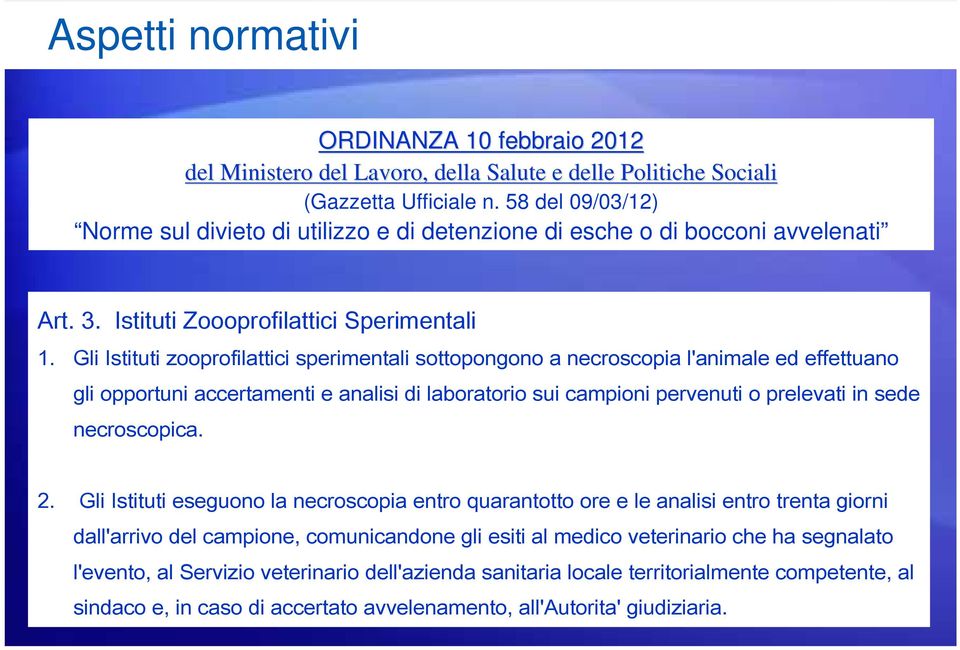 Aspetti normativi

ORDINANZA 10 febbraio 2012
del Ministero del Lavoro, della Salute e delle Politiche Sociali
(Gazzetta Ufficiale n. 58 del 09/03/12)
“Norme sul divieto di utilizzo e di detenzione di esche o di bocconi avvelenati”

Art. 3. Istituti Zoooprofilattici Sperimentali

1. Gli Istituti zooprofilattici sperimentali sottopongono a necroscopia l'animale ed effettuano gli opportuni accertamenti e analisi di laboratorio sui campioni pervenuti o prelevati in sede necroscopica.

2. Gli Istituti eseguono la necroscopia entro quarantotto ore e le analisi entro trenta giorni dall'arrivo del campione, comunicandone gli esiti al medico veterinario che ha segnalato l'evento, al Servizio veterinario dell'azienda sanitaria locale territorialmente competente, al sindaco e, in caso di accertato avvelenamento, all'Autorita' giudiziaria.